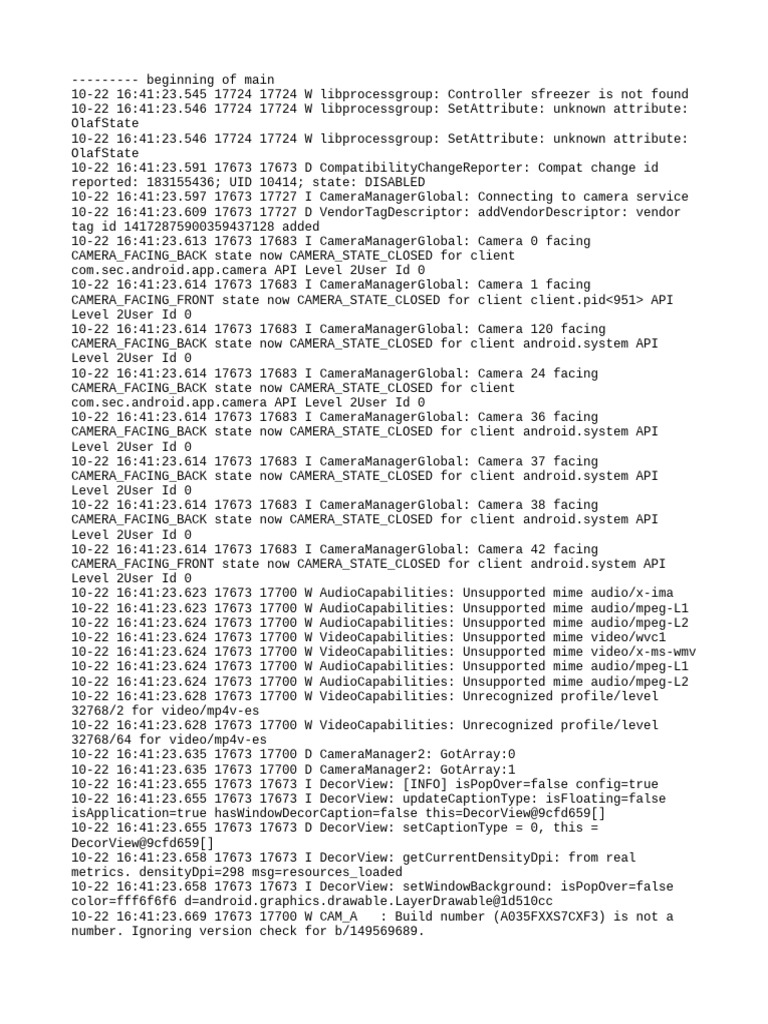 --------- beginning of main
10-22 16:41:23.545 17724 17724 W libprocessgroup: Controller sfreezer is not found
10-22 16:41:23.546 17724 17724 W libprocessgroup: SetAttribute: unknown attribute: OlafState
10-22 16:41:23.546 17724 17724 W libprocessgroup: SetAttribute: unknown attribute: OlafState
10-22 16:41:23.591 17673 17673 D CompatibilityChangeReporter: Compat change id reported: 183155436; UID 10414; state: DISABLED
10-22 16:41:23.597 17673 17727 I CameraManagerGlobal: Connecting to camera service
10-22 16:41:23.609 17673 17727 D VendorTagDescriptor: addVendorDescriptor: vendor tag id 14172875900359437128 added
10-22 16:41:23.613 17673 17683 I CameraManagerGlobal: Camera 0 facing CAMERA_FACING_BACK state now CAMERA_STATE_CLOSED for client com.sec.android.app.camera API Level 2User Id 0
10-22 16:41:23.614 17673 17683 I CameraManagerGlobal: Camera 1 facing CAMERA_FACING_FRONT state now CAMERA_STATE_CLOSED for client client.pid<951> API Level 2User Id 0
10-22 16:41:23.614 17673 17683 I CameraManagerGlobal: Camera 120 facing CAMERA_FACING_BACK state now CAMERA_STATE_CLOSED for client android.system API Level 2User Id 0
10-22 16:41:23.614 17673 17683 I CameraManagerGlobal: Camera 24 facing CAMERA_FACING_BACK state now CAMERA_STATE_CLOSED for client com.sec.android.app.camera API Level 2User Id 0
10-22 16:41:23.614 17673 17683 I CameraManagerGlobal: Camera 36 facing CAMERA_FACING_BACK state now CAMERA_STATE_CLOSED for client android.system API Level 2User Id 0
10-22 16:41:23.614 17673 17683 I CameraManagerGlobal: Camera 37 facing CAMERA_FACING_BACK state now CAMERA_STATE_CLOSED for client android.system API Level 2User Id 0
10-22 16:41:23.614 17673 17683 I CameraManagerGlobal: Camera 38 facing CAMERA_FACING_BACK state now CAMERA_STATE_CLOSED for client android.system API Level 2User Id 0
10-22 16:41:23.614 17673 17683 I CameraManagerGlobal: Camera 42 facing CAMERA_FACING_FRONT state now CAMERA_STATE_CLOSED for client android.system API Level 2User Id 0
10-22 16:41:23.623 17673 17700 W AudioCapabilities: Unsupported mime audio/x-ima
10-22 16:41:23.623 17673 17700 W AudioCapabilities: Unsupported mime audio/mpeg-L1
10-22 16:41:23.624 17673 17700 W AudioCapabilities: Unsupported mime audio/mpeg-L2
10-22 16:41:23.624 17673 17700 W VideoCapabilities: Unsupported mime video/wvc1
10-22 16:41:23.624 17673 17700 W VideoCapabilities: Unsupported mime video/x-ms-wmv
10-22 16:41:23.624 17673 17700 W AudioCapabilities: Unsupported mime audio/mpeg-L1
10-22 16:41:23.624 17673 17700 W AudioCapabilities: Unsupported mime audio/mpeg-L2
10-22 16:41:23.628 17673 17700 W VideoCapabilities: Unrecognized profile/level 32768/2 for video/mp4v-es
10-22 16:41:23.628 17673 17700 W VideoCapabilities: Unrecognized profile/level 32768/64 for video/mp4v-es
10-22 16:41:23.635 17673 17700 D CameraManager2: GotArray:0
10-22 16:41:23.635 17673 17700 D CameraManager2: GotArray:1
10-22 16:41:23.655 17673 17673 I DecorView: [INFO] isPopOver=false config=true
10-22 16:41:23.655 17673 17673 I DecorView: updateCaptionType: isFloating=false isApplication=true hasWindowDecorCaption=false this=DecorView@9cfd659[]
10-22 16:41:23.655 17673 17673 D DecorView: setCaptionType = 0, this = DecorView@9cfd659[]
10-22 16:41:23.658 17673 17673 I DecorView: getCurrentDensityDpi: from real metrics. densityDpi=298 msg=resources_loaded
10-22 16:41:23.658 17673 17673 I DecorView: setWindowBackground: isPopOver=false color=fff6f6f6 d=android.graphics.drawable.LayerDrawable@1d510cc
10-22 16:41:23.669 17673 17700 W CAM_A   : Build number (A035FXXS7CXF3) is not a number. Ignoring version check for b/149569689.